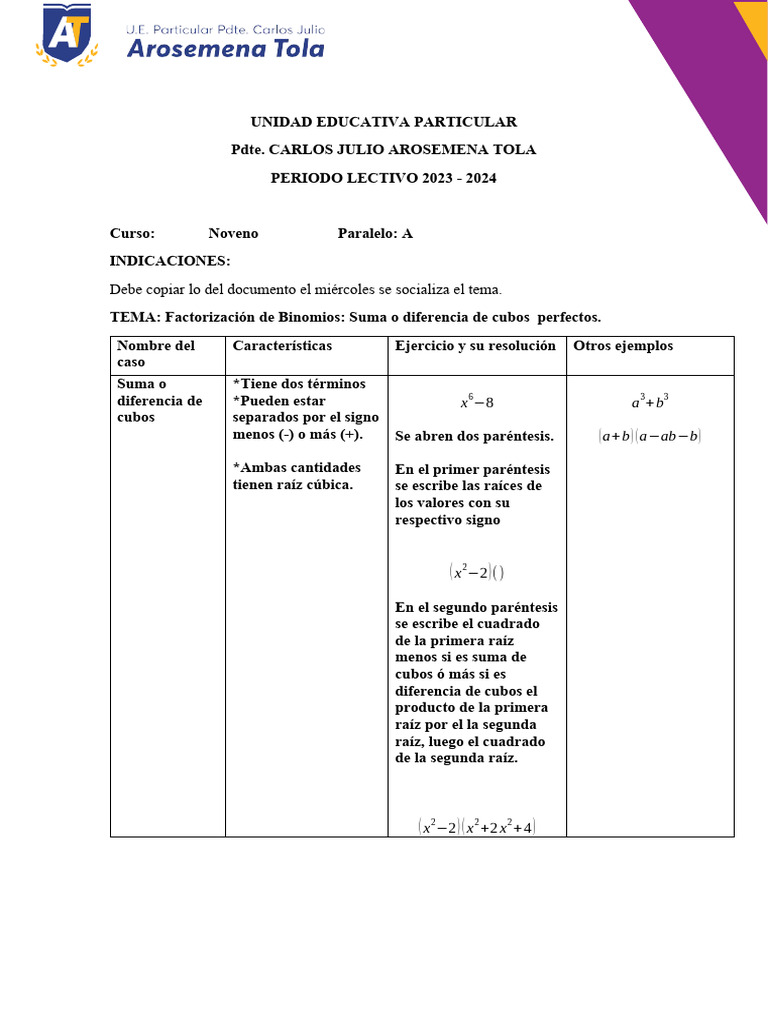 AT

U.E. Particular Pdte. Carlos Julio
Arosemena Tola

UNIDAD EDUCATIVA PARTICULAR

Pdte. CARLOS JULIO AROSEMENA TOLA

PERIODO LECTIVO 2023 - 2024

Curso: Noveno Paralelo: A

INDICACIONES:

Debe copiar lo del documento el miércoles se socializa el tema.

TEMA: Factorización de Binomios: Suma o diferencia de cubos perfectos.

| Nombre del caso | Características | Ejercicio y su resolución | Otros ejemplos |
|---|---|---|---|
| Suma o diferencia de cubos | *Tiene dos términos *Pueden estar separados por el signo menos (-) o más (+). *Ambas cantidades tienen raíz cúbica. | $x^6-8$ Se abren dos paréntesis. En el primer paréntesis se escribe las raíces de los valores con su respectivo signo $(x^2-2)()$ En el segundo paréntesis se escribe el cuadrado de la primera raíz menos si es suma de cubos ó más si es diferencia de cubos el producto de la primera raíz por el la segunda raíz, luego el cuadrado de la segunda raíz. $(x^2-2)(x^2+2x^2+4)$ | $a^3+b^3$ $(a+b)(a-ab-b)$ |